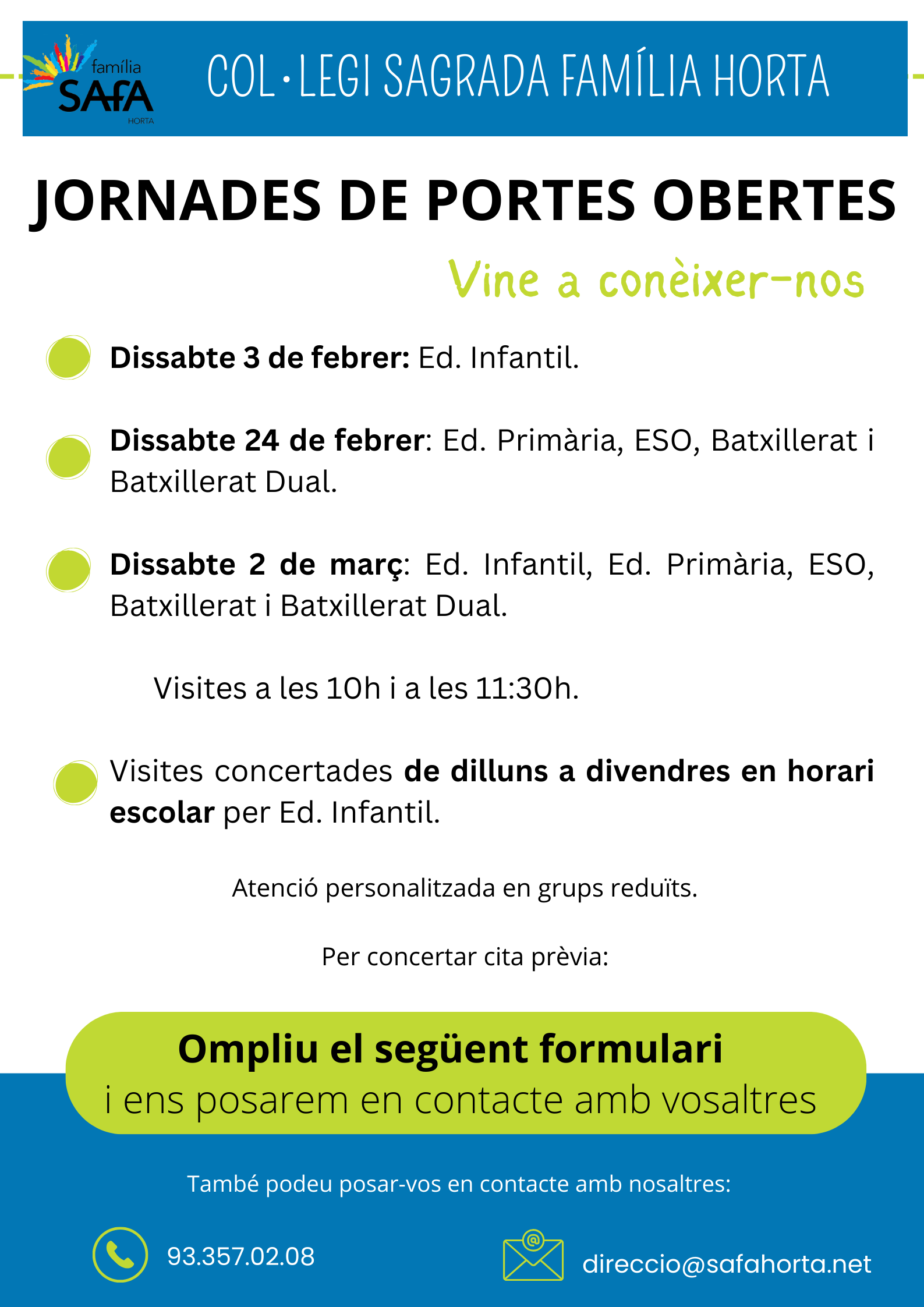 família
SAFA
HORTA

COL·LEGI SAGRADA FAMÍLIA HORTA

JORNADES DE PORTES OBERTES

Vine a conèixer-nos

Dissabte 3 de febrer: Ed. Infantil.

Dissabte 24 de febrer: Ed. Primària, ESO, Batxillerat i Batxillerat Dual.

Dissabte 2 de març: Ed. Infantil, Ed. Primària, ESO, Batxillerat i Batxillerat Dual.

Visites a les 10h i a les 11:30h.

Visites concertades de dilluns a divendres en horari escolar per Ed. Infantil.

Atenció personalitzada en grups reduïts.

Per concertar cita prèvia:

Ompliu el següent formulari
i ens posarem en contacte amb vosaltres

També podeu posar-vos en contacte amb nosaltres:

93.357.02.08

direccio@safahorta.net